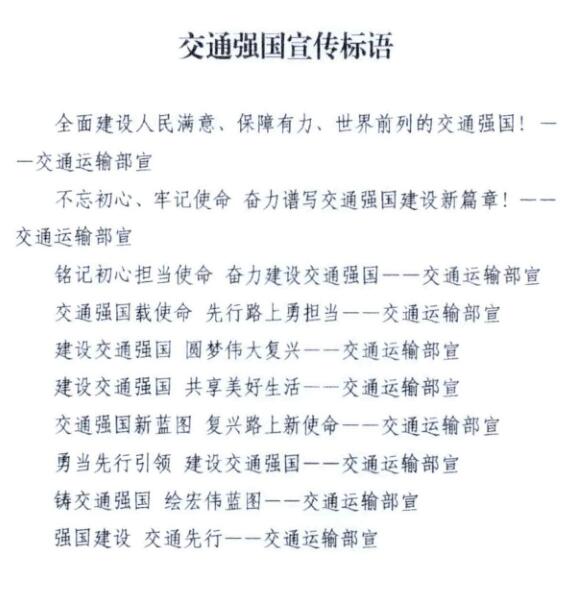 交通强国宣传标语

全面建设人民满意、保障有力、世界前列的交通强国！——交通运输部宣

不忘初心、牢记使命 奋力谱写交通强国建设新篇章！——交通运输部宣

铭记初心担当使命 奋力建设交通强国——交通运输部宣

交通强国载使命 先行路上勇担当——交通运输部宣

建设交通强国 圆梦伟大复兴——交通运输部宣

建设交通强国 共享美好生活——交通运输部宣

交通强国新蓝图 复兴路上新使命——交通运输部宣

勇当先行引领 建设交通强国——交通运输部宣

铸交通强国 绘宏伟蓝图——交通运输部宣

强国建设 交通先行——交通运输部宣